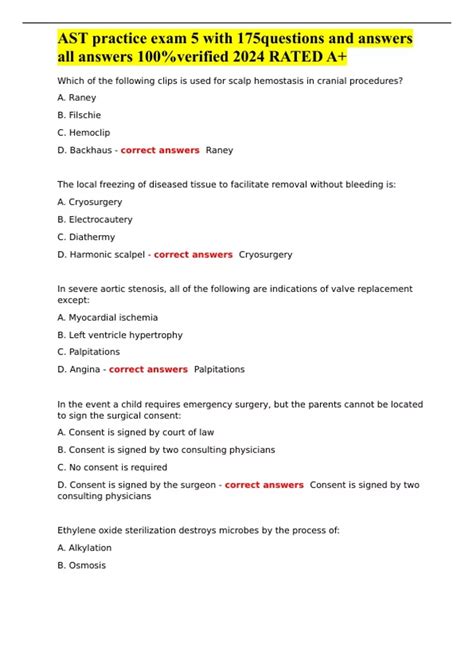 AST practice exam 5 with 175questions and answers all answers 100%verified 2024 RATED A+

Which of the following clips is used for scalp hemostasis in cranial procedures?

A. Raney

B. Filschie

C. Hemoclip

D. Backhaus - correct answers Raney

The local freezing of diseased tissue to facilitate removal without bleeding is:

A. Cryosurgery

B. Electrocautery

C. Diathermy

D. Harmonic scalpel - correct answers Cryosurgery

In severe aortic stenosis, all of the following are indications of valve replacement except:

A. Myocardial ischemia

B. Left ventricle hypertrophy

C. Palpitations

D. Angina - correct answers Palpitations

In the event a child requires emergency surgery, but the parents cannot be located to sign the surgical consent:

A. Consent is signed by court of law

B. Consent is signed by two consulting physicians

C. No consent is required

D. Consent is signed by the surgeon - correct answers Consent is signed by two consulting physicians

Ethylene oxide sterilization destroys microbes by the process of:

A. Alkylation

B. Osmosis